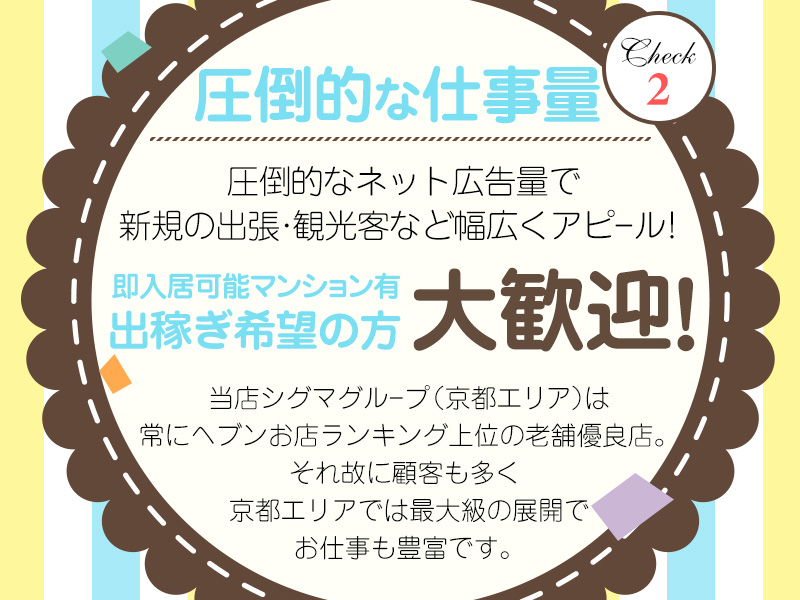 Check 2

圧倒的な仕事量

圧倒的なネット広告量で
新規の出張・観光客など幅広くアピール!

即入居可能マンション有
出稼ぎ希望の方 大歓迎!

当店シグマグループ(京都エリア)は
常にヘブンお店ランキング上位の老舗優良店。
それ故に顧客も多く
京都エリアでは最大級の展開で
お仕事も豊富です。